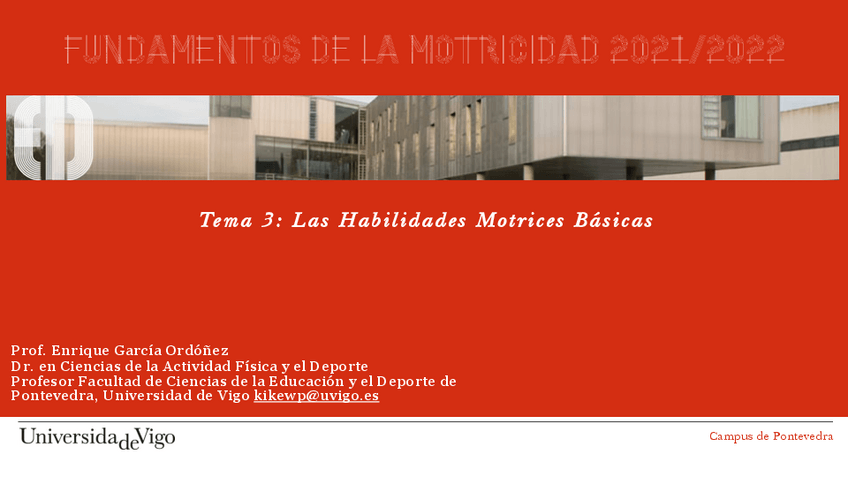 FUNDAMENTOS DE LA MOTRICIDAD 2021/2022

Tema 3: Las Habilidades Motrices Básicas

Prof. Enrique García Ordóñez
Dr. en Ciencias de la Actividad Física y el Deporte
Profesor Facultad de Ciencias de la Educación y el Deporte de Pontevedra, Universidad de Vigo kikewp@uvigo.es

UniversidadeVigo

Campus de Pontevedra